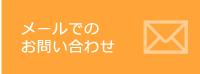 メールでの
お問い合わせ